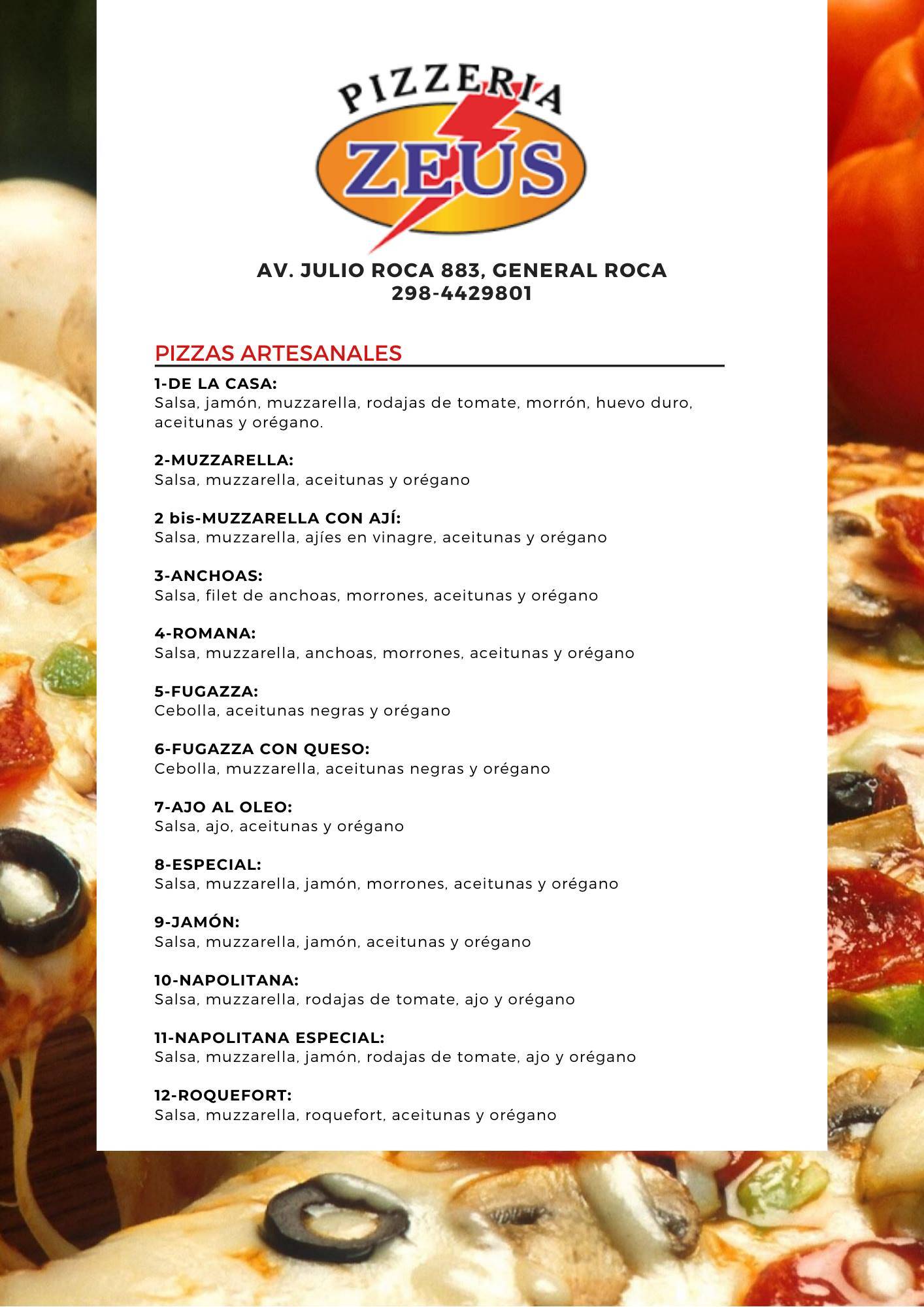 PIZZERIA
ZEUS

AV. JULIO ROCA 883, GENERAL ROCA
298-4429801

PIZZAS ARTESANALES

1-DE LA CASA:
Salsa, jamón, muzzarella, rodajas de tomate, morrón, huevo duro, aceitunas y orégano.

2-MUZZARELLA:
Salsa, muzzarella, aceitunas y orégano

2 bis-MUZZARELLA CON AJÍ:
Salsa, muzzarella, ajíes en vinagre, aceitunas y orégano

3-ANCHOAS:
Salsa, filet de anchoas, morrones, aceitunas y orégano

4-ROMANA:
Salsa, muzzarella, anchoas, morrones, aceitunas y orégano

5-FUGAZZA:
Cebolla, aceitunas negras y orégano

6-FUGAZZA CON QUESO:
Cebolla, muzzarella, aceitunas negras y orégano

7-AJO AL OLEO:
Salsa, ajo, aceitunas y orégano

8-ESPECIAL:
Salsa, muzzarella, jamón, morrones, aceitunas y orégano

9-JAMÓN:
Salsa, muzzarella, jamón, aceitunas y orégano

10-NAPOLITANA:
Salsa, muzzarella, rodajas de tomate, ajo y orégano

11-NAPOLITANA ESPECIAL:
Salsa, muzzarella, jamón, rodajas de tomate, ajo y orégano

12-ROQUEFORT:
Salsa, muzzarella, roquefort, aceitunas y orégano